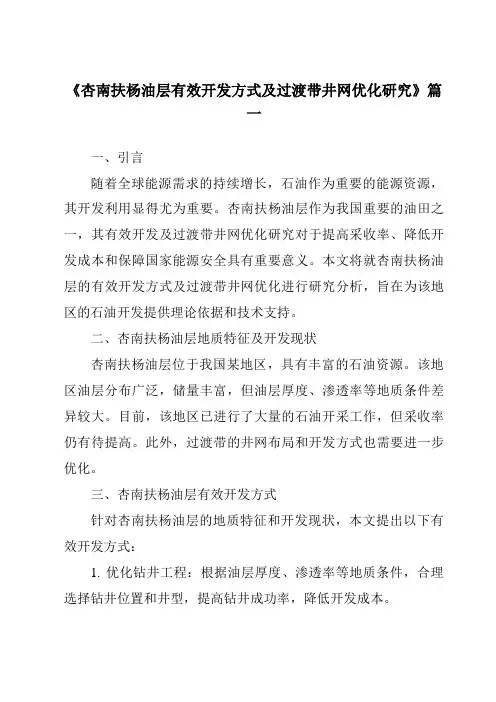 《杏南扶杨油层有效开发方式及过渡带井网优化研究》篇一

一、引言

随着全球能源需求的持续增长，石油作为重要的能源资源，其开发利用显得尤为重要。杏南扶杨油层作为我国重要的油田之一，其有效开发及过渡带井网优化研究对于提高采收率、降低开发成本和保障国家能源安全具有重要意义。本文将就杏南扶杨油层的有效开发方式及过渡带井网优化进行研究分析，旨在为该地区的石油开发提供理论依据和技术支持。

二、杏南扶杨油层地质特征及开发现状

杏南扶杨油层位于我国某地区，具有丰富的石油资源。该地区油层分布广泛，储量丰富，但油层厚度、渗透率等地质条件差异较大。目前，该地区已进行了大量的石油开采工作，但采收率仍有待提高。此外，过渡带的井网布局和开发方式也需要进一步优化。

三、杏南扶杨油层有效开发方式

针对杏南扶杨油层的地质特征和开发现状，本文提出以下有效开发方式：

1. 优化钻井工程：根据油层厚度、渗透率等地质条件，合理选择钻井位置和井型，提高钻井成功率，降低开发成本。